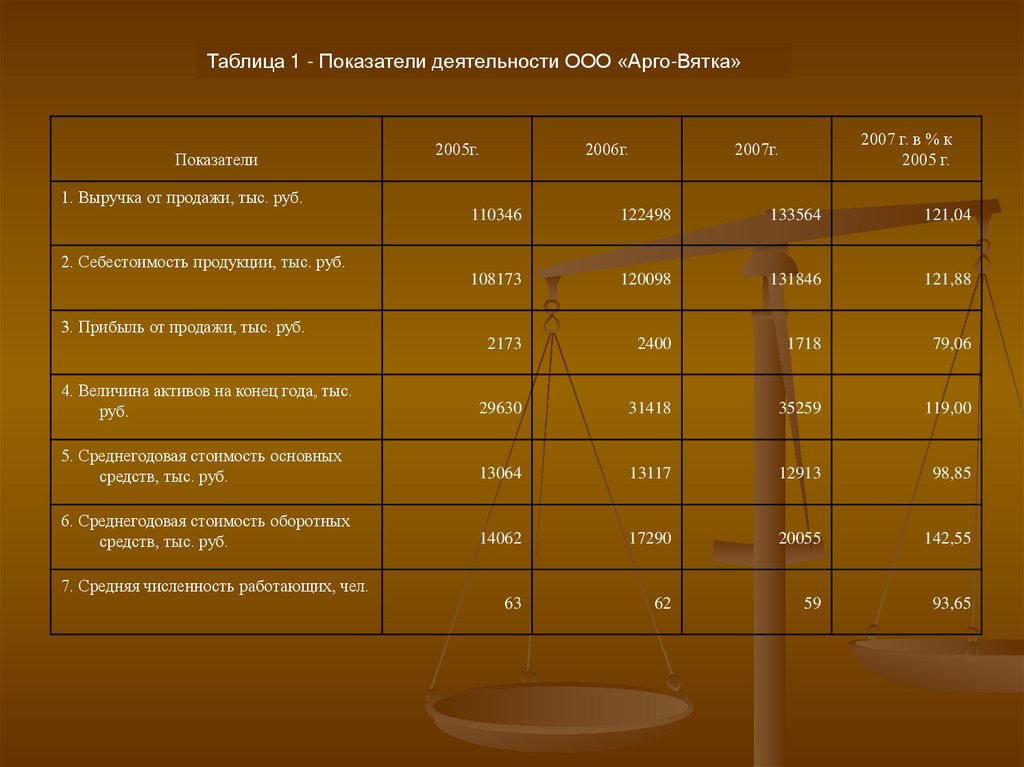 Таблица 1 - Показатели деятельности ООО «Арго-Вятка»

| Показатели | 2005г. | 2006г. | 2007г. | 2007 г. в % к 2005 г. |
|---|---|---|---|---|
| 1. Выручка от продажи, тыс. руб. | 110346 | 122498 | 133564 | 121,04 |
| 2. Себестоимость продукции, тыс. руб. | 108173 | 120098 | 131846 | 121,88 |
| 3. Прибыль от продажи, тыс. руб. | 2173 | 2400 | 1718 | 79,06 |
| 4. Величина активов на конец года, тыс. руб. | 29630 | 31418 | 35259 | 119,00 |
| 5. Среднегодовая стоимость основных средств, тыс. руб. | 13064 | 13117 | 12913 | 98,85 |
| 6. Среднегодовая стоимость оборотных средств, тыс. руб. | 14062 | 17290 | 20055 | 142,55 |
| 7. Средняя численность работающих, чел. | 63 | 62 | 59 | 93,65 |